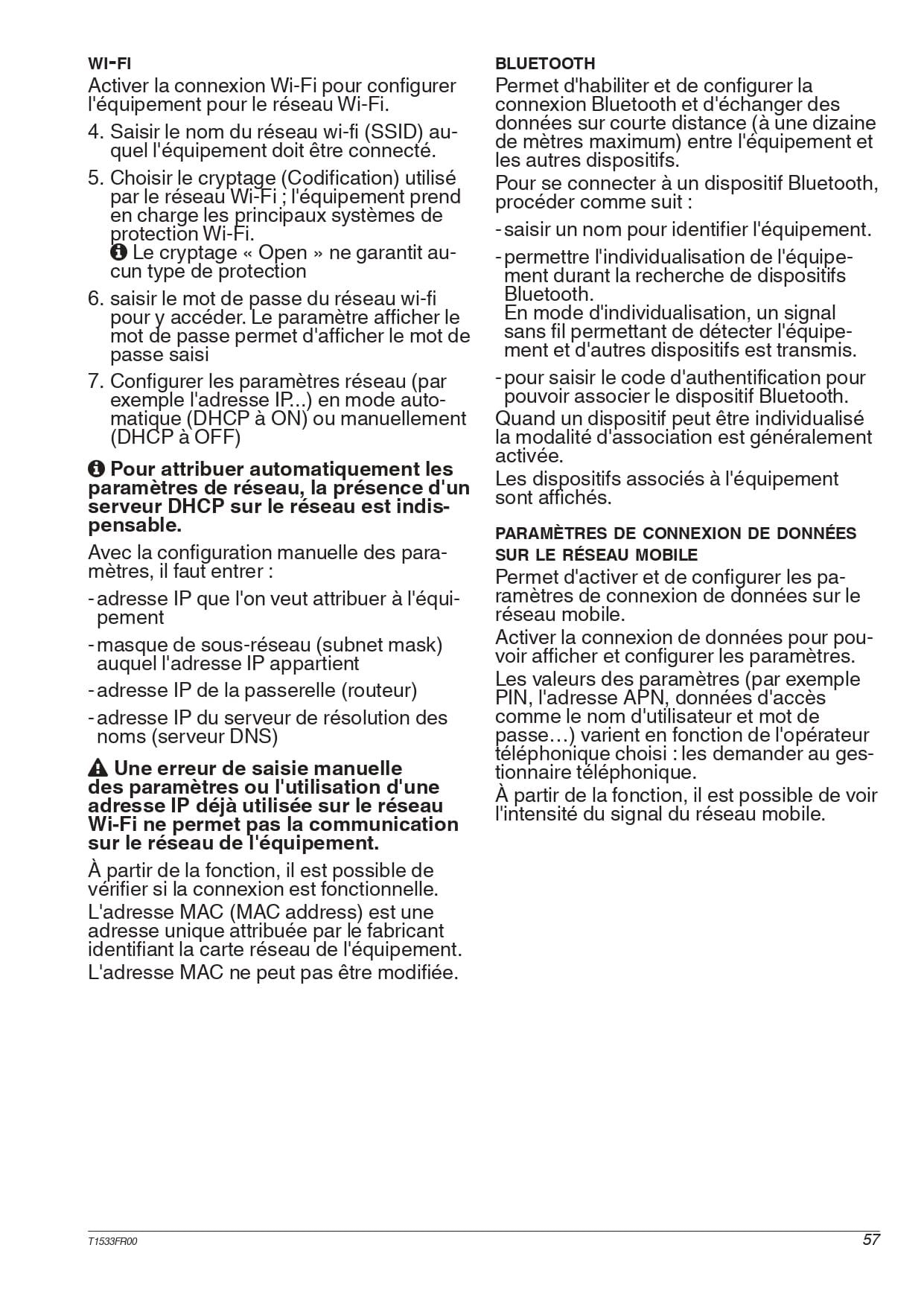 WI-FI

Activer la connexion Wi-Fi pour configurer l'équipement pour le réseau Wi-Fi.

4. Saisir le nom du réseau wi-fi (SSID) auquel l'équipement doit être connecté.

5. Choisir le cryptage (Codification) utilisé par le réseau Wi-Fi ; l'équipement prend en charge les principaux systèmes de protection Wi-Fi.
Le cryptage « Open » ne garantit aucun type de protection

6. saisir le mot de passe du réseau wi-fi pour y accéder. Le paramètre afficher le mot de passe permet d'afficher le mot de passe saisi

7. Configurer les paramètres réseau (par exemple l'adresse IP...) en mode automatique (DHCP à ON) ou manuellement (DHCP à OFF)

Pour attribuer automatiquement les paramètres de réseau, la présence d'un serveur DHCP sur le réseau est indispensable.

Avec la configuration manuelle des paramètres, il faut entrer :

- adresse IP que l'on veut attribuer à l'équipement

- masque de sous-réseau (subnet mask) auquel l'adresse IP appartient

- adresse IP de la passerelle (routeur)

- adresse IP du serveur de résolution des noms (serveur DNS)

Une erreur de saisie manuelle des paramètres ou l'utilisation d'une adresse IP déjà utilisée sur le réseau Wi-Fi ne permet pas la communication sur le réseau de l'équipement.

À partir de la fonction, il est possible de vérifier si la connexion est fonctionnelle.

L'adresse MAC (MAC address) est une adresse unique attribuée par le fabricant identifiant la carte réseau de l'équipement.

L'adresse MAC ne peut pas être modifiée.

BLUETOOTH

Permet d'habiliter et de configurer la connexion Bluetooth et d'échanger des données sur courte distance (à une dizaine de mètres maximum) entre l'équipement et les autres dispositifs.

Pour se connecter à un dispositif Bluetooth, procéder comme suit :

- saisir un nom pour identifier l'équipement.

- permettre l'individualisation de l'équipement durant la recherche de dispositifs Bluetooth.
En mode d'individualisation, un signal sans fil permettant de détecter l'équipement et d'autres dispositifs est transmis.

- pour saisir le code d'authentification pour pouvoir associer le dispositif Bluetooth.

Quand un dispositif peut être individualisé la modalité d'association est généralement activée.

Les dispositifs associés à l'équipement sont affichés.

PARAMÈTRES DE CONNEXION DE DONNÉES SUR LE RÉSEAU MOBILE

Permet d'activer et de configurer les paramètres de connexion de données sur le réseau mobile.

Activer la connexion de données pour pouvoir afficher et configurer les paramètres.

Les valeurs des paramètres (par exemple PIN, l'adresse APN, données d'accès comme le nom d'utilisateur et mot de passe…) varient en fonction de l'opérateur téléphonique choisi : les demander au gestionnaire téléphonique.

À partir de la fonction, il est possible de voir l'intensité du signal du réseau mobile.

T1533FR00 57